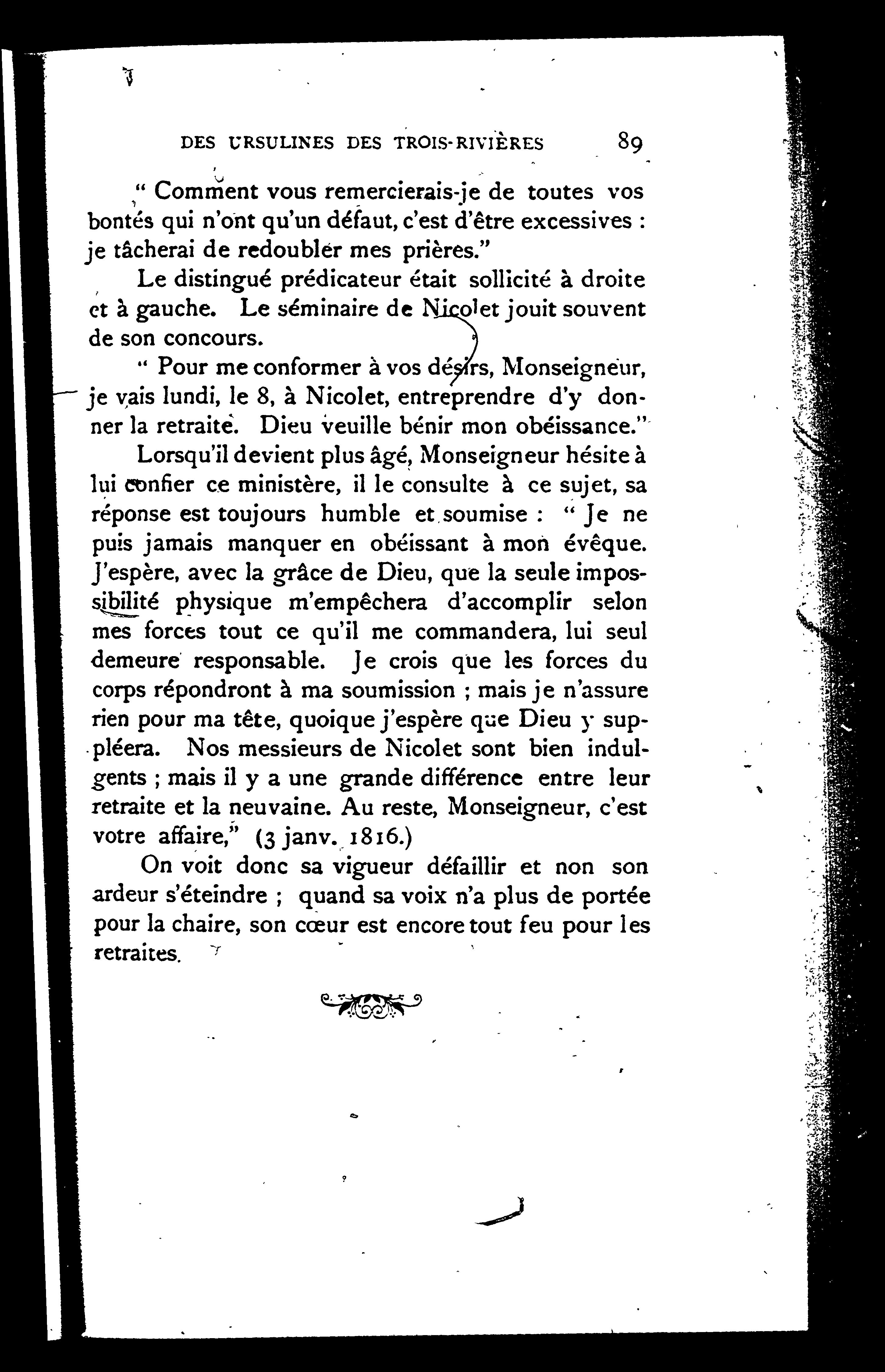 DES URSULINES DES TROIS-RIVIÈRES 89

" Comment vous remercierais-je de toutes vos bontés qui n'ont qu'un défaut, c'est d'être excessives : je tâcherai de redoubler mes prières."

Le distingué prédicateur était sollicité à droite et à gauche. Le séminaire de Nicolet jouit souvent de son concours.

" Pour me conformer à vos désirs, Monseigneur, je vais lundi, le 8, à Nicolet, entreprendre d'y donner la retraite. Dieu veuille bénir mon obéissance."

Lorsqu'il devient plus âgé, Monseigneur hésite à lui confier ce ministère, il le consulte à ce sujet, sa réponse est toujours humble et soumise : " Je ne puis jamais manquer en obéissant à mon évêque. J'espère, avec la grâce de Dieu, que la seule impossibilité physique m'empêchera d'accomplir selon mes forces tout ce qu'il me commandera, lui seul demeure responsable. Je crois que les forces du corps répondront à ma soumission ; mais je n'assure rien pour ma tête, quoique j'espère que Dieu y suppléera. Nos messieurs de Nicolet sont bien indulgents ; mais il y a une grande différence entre leur retraite et la neuvaine. Au reste, Monseigneur, c'est votre affaire," (3 janv. 1816.)

On voit donc sa vigueur défaillir et non son ardeur s'éteindre ; quand sa voix n'a plus de portée pour la chaire, son cœur est encore tout feu pour les retraites.